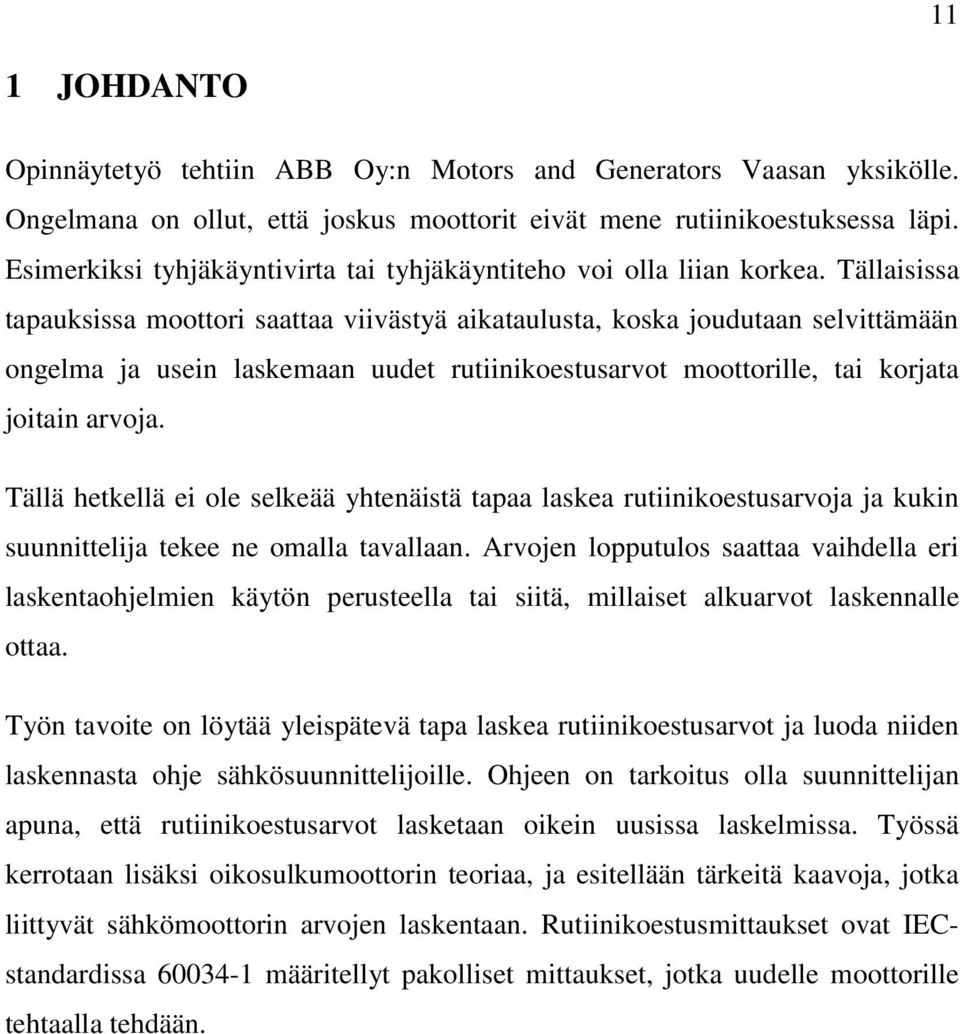 11

1 JOHDANTO

Opinnäytetyö tehtiin ABB Oy:n Motors and Generators Vaasan yksikölle. Ongelmana on ollut, että joskus moottorit eivät mene rutiinikoestuksessa läpi. Esimerkiksi tyhjäkäyntivirta tai tyhjäkäyntiteho voi olla liian korkea. Tällaisissa tapauksissa moottori saattaa viivästyä aikataulusta, koska joudutaan selvittämään ongelma ja usein laskemaan uudet rutiinikoestusarvot moottorille, tai korjata joitain arvoja.

Tällä hetkellä ei ole selkeää yhtenäistä tapaa laskea rutiinikoestusarvoja ja kukin suunnittelija tekee ne omalla tavallaan. Arvojen lopputulos saattaa vaihdella eri laskentaohjelmien käytön perusteella tai siitä, millaiset alkuarvot laskennalle ottaa.

Työn tavoite on löytää yleispätevä tapa laskea rutiinikoestusarvot ja luoda niiden laskennasta ohje sähkösuunnittelijoille. Ohjeen on tarkoitus olla suunnittelijan apuna, että rutiinikoestusarvot lasketaan oikein uusissa laskelmissa. Työssä kerrotaan lisäksi oikosulkumoottorin teoriaa, ja esitellään tärkeitä kaavoja, jotka liittyvät sähkömoottorin arvojen laskentaan. Rutiinikoestusmittaukset ovat IEC-standardissa 60034-1 määritellyt pakolliset mittaukset, jotka uudelle moottorille tehtaalla tehdään.